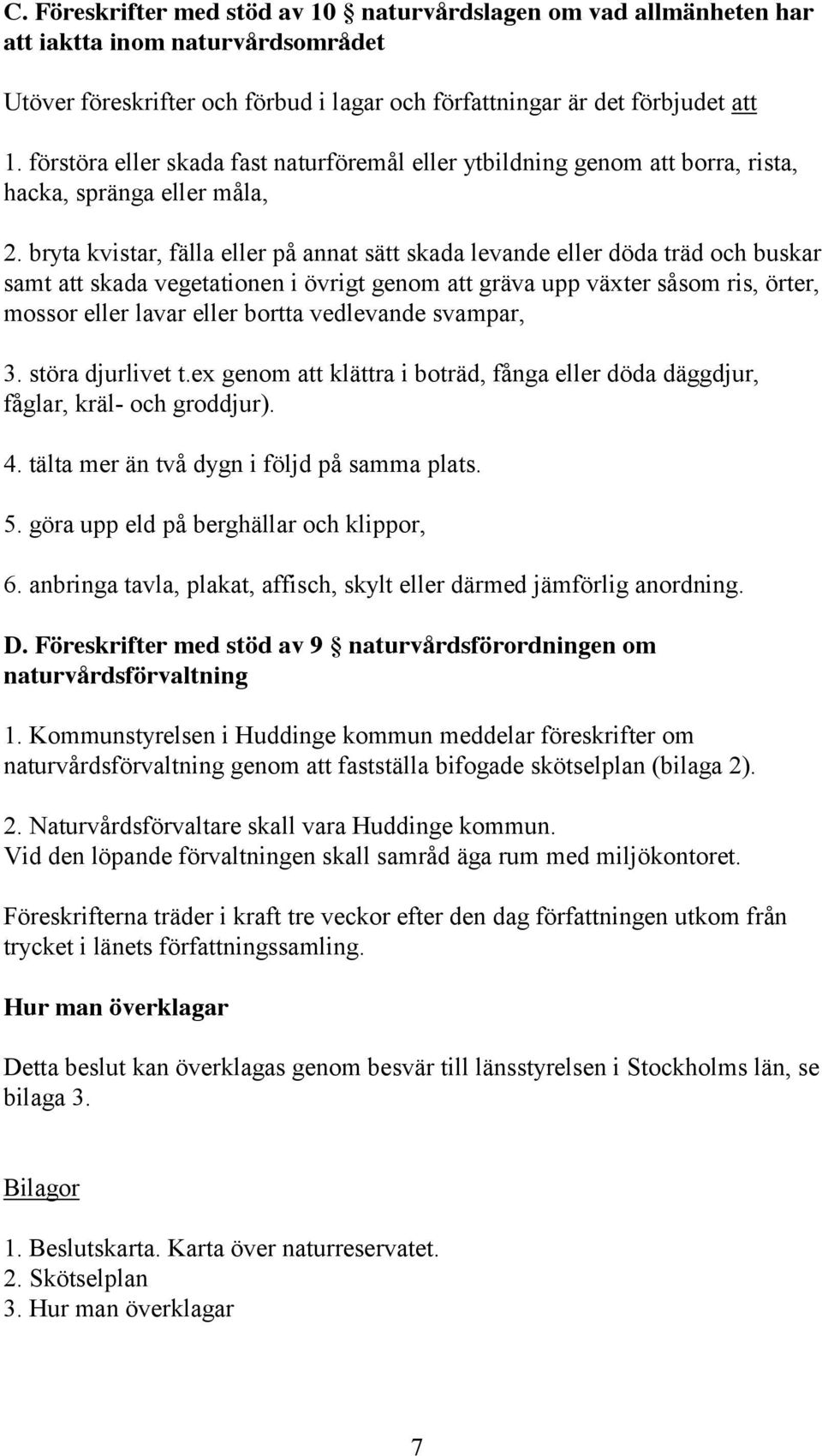 C. Föreskrifter med stöd av 10 § naturvårdslagen om vad allmänheten har att iaktta inom naturvårdsområdet

Utöver föreskrifter och förbud i lagar och författningar är det förbjudet att

1. förstöra eller skada fast naturföremål eller ytbildning genom att borra, rista, hacka, spränga eller måla,

2. bryta kvistar, fälla eller på annat sätt skada levande eller döda träd och buskar samt att skada vegetationen i övrigt genom att gräva upp växter såsom ris, örter, mossor eller lavar eller bortta vedlevande svampar,

3. störa djurlivet t.ex genom att klättra i boträd, fånga eller döda däggdjur, fåglar, kräl- och groddjur).

4. tälta mer än två dygn i följd på samma plats.

5. göra upp eld på berghällar och klippor,

6. anbringa tavla, plakat, affisch, skylt eller därmed jämförlig anordning.

D. Föreskrifter med stöd av 9 § naturvårdsförordningen om naturvårdsförvaltning

1. Kommunstyrelsen i Huddinge kommun meddelar föreskrifter om naturvårdsförvaltning genom att fastställa bifogade skötselplan (bilaga 2).

2. Naturvårdsförvaltare skall vara Huddinge kommun.
Vid den löpande förvaltningen skall samråd äga rum med miljökontoret.

Föreskrifterna träder i kraft tre veckor efter den dag författningen utkom från trycket i länets författningssamling.

Hur man överklagar

Detta beslut kan överklagas genom besvär till länsstyrelsen i Stockholms län, se bilaga 3.

Bilagor

1. Beslutskarta. Karta över naturreservatet.
2. Skötselplan
3. Hur man överklagar

7